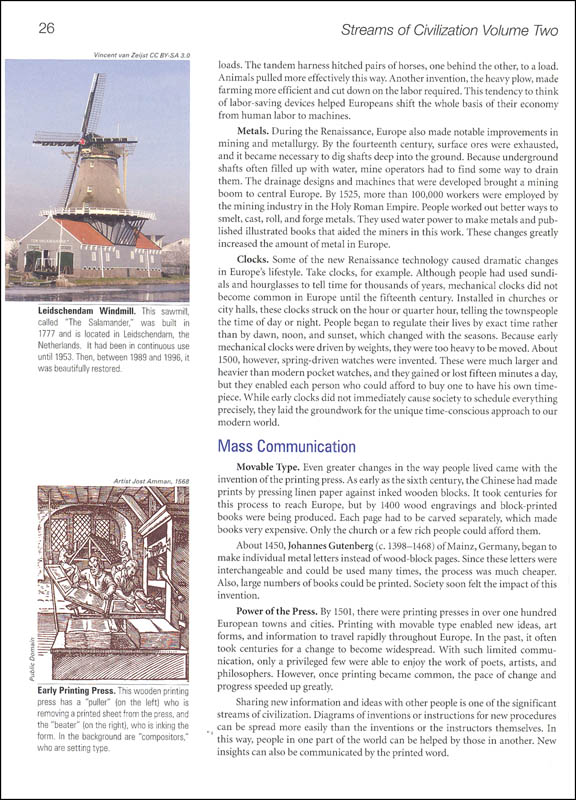 26

Streams of Civilization Volume Two

Vincent van Zeijst CC BY-SA 3.0

Leidschendam Windmill. This sawmill, called "The Salamander," was built in 1777 and is located in Leidschendam, the Netherlands. It had been in continuous use until 1953. Then, between 1989 and 1996, it was beautifully restored.

Artist Jost Amman, 1568

Public Domain

Early Printing Press. This wooden printing press has a "puller" (on the left) who is removing a printed sheet from the press, and the "beater" (on the right), who is inking the form. In the background are "compositors," who are setting type.

loads. The tandem harness hitched pairs of horses, one behind the other, to a load. Animals pulled more effectively this way. Another invention, the heavy plow, made farming more efficient and cut down on the labor required. This tendency to think of labor-saving devices helped Europeans shift the whole basis of their economy from human labor to machines.

Metals. During the Renaissance, Europe also made notable improvements in mining and metallurgy. By the fourteenth century, surface ores were exhausted, and it became necessary to dig shafts deep into the ground. Because underground shafts often filled up with water, mine operators had to find some way to drain them. The drainage designs and machines that were developed brought a mining boom to central Europe. By 1525, more than 100,000 workers were employed by the mining industry in the Holy Roman Empire. People worked out better ways to smelt, cast, roll, and forge metals. They used water power to make metals and published illustrated books that aided the miners in this work. These changes greatly increased the amount of metal in Europe.

Clocks. Some of the new Renaissance technology caused dramatic changes in Europe's lifestyle. Take clocks, for example. Although people had used sundials and hourglasses to tell time for thousands of years, mechanical clocks did not become common in Europe until the fifteenth century. Installed in churches or city halls, these clocks struck on the hour or quarter hour, telling the townspeople the time of day or night. People began to regulate their lives by exact time rather than by dawn, noon, and sunset, which changed with the seasons. Because early mechanical clocks were driven by weights, they were too heavy to be moved. About 1500, however, spring-driven watches were invented. These were much larger and heavier than modern pocket watches, and they gained or lost fifteen minutes a day, but they enabled each person who could afford to buy one to have his own timepiece. While early clocks did not immediately cause society to schedule everything precisely, they laid the groundwork for the unique time-conscious approach to our modern world.

Mass Communication

Movable Type. Even greater changes in the way people lived came with the invention of the printing press. As early as the sixth century, the Chinese had made prints by pressing linen paper against inked wooden blocks. It took centuries for this process to reach Europe, but by 1400 wood engravings and block-printed books were being produced. Each page had to be carved separately, which made books very expensive. Only the church or a few rich people could afford them.

About 1450, Johannes Gutenberg (c. 1398–1468) of Mainz, Germany, began to make individual metal letters instead of wood-block pages. Since these letters were interchangeable and could be used many times, the process was much cheaper. Also, large numbers of books could be printed. Society soon felt the impact of this invention.

Power of the Press. By 1501, there were printing presses in over one hundred European towns and cities. Printing with movable type enabled new ideas, art forms, and information to travel rapidly throughout Europe. In the past, it often took centuries for a change to become widespread. With such limited communication, only a privileged few were able to enjoy the work of poets, artists, and philosophers. However, once printing became common, the pace of change and progress speeded up greatly.

Sharing new information and ideas with other people is one of the significant streams of civilization. Diagrams of inventions or instructions for new procedures can be spread more easily than the inventions or the instructors themselves. In this way, people in one part of the world can be helped by those in another. New insights can also be communicated by the printed word.